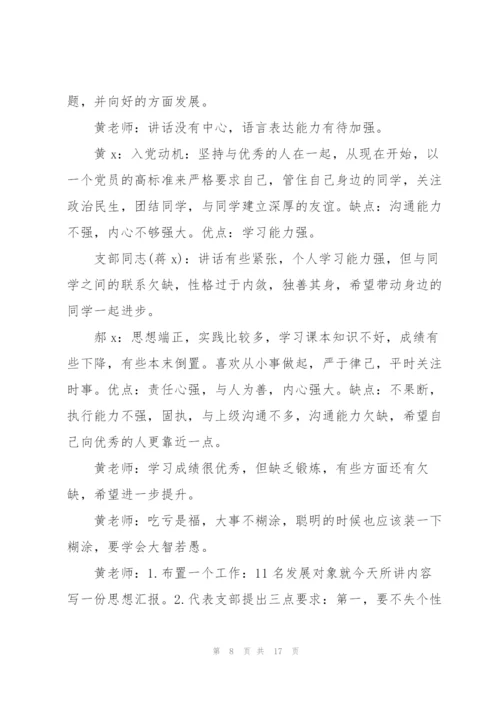 题，并向好的方面发展。

黄老师：讲话没有中心，语言表达能力有待加强。

黄 x：入党动机：坚持与优秀的人在一起，从现在开始，以一个党员的高标准来严格要求自己，管住自己身边的同学，关注政治民生，团结同学，与同学建立深厚的友谊。缺点：沟通能力不强，内心不够强大。优点：学习能力强。

支部同志(蒋 x)：讲话有些紧张，个人学习能力强，但与同学之间的联系欠缺，性格过于内敛，独善其身，希望带动身边的同学一起进步。

郝 x：思想端正，实践比较多，学习课本知识不好，成绩有些下降，有些本末倒置。喜欢从小事做起，严于律己，平时关注时事。优点：责任心强，与人为善，内心强大。缺点：不果断，执行能力不强，固执，与上级沟通不多，沟通能力欠缺，希望自己向优秀的人更靠近一点。

黄老师：学习成绩很优秀，但缺乏锻炼，有些方面还有欠缺，希望进一步提升。

黄老师：吃亏是福，大事不糊涂，聪明的时候也应该装一下糊涂，要学会大智若愚。

黄老师：1.布置一个工作：11 名发展对象就今天所讲内容写一份思想汇报。2.代表支部提出三点要求：第一，要不失个性

第 8 页 共 17 页